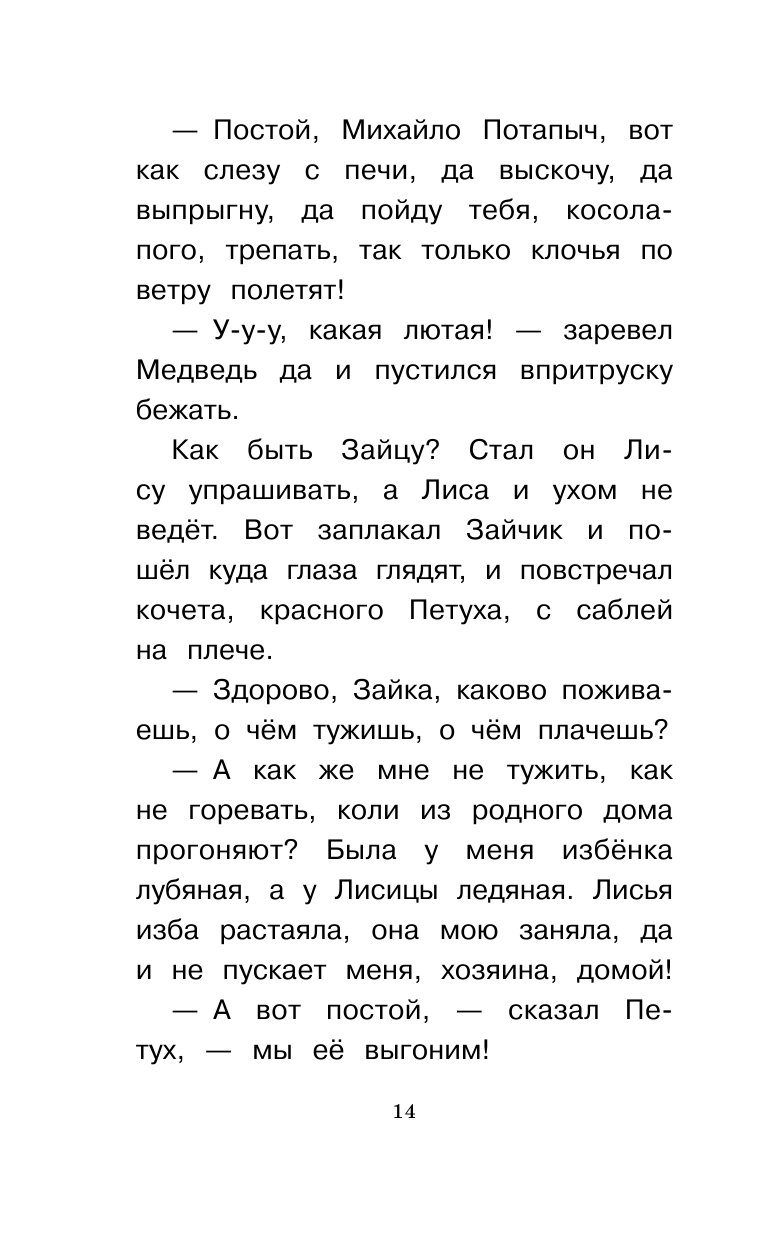 — Постой, Михайло Потапыч, вот как слезу с печи, да выскочу, да выпрыгну, да пойду тебя, косолапого, трепать, так только клочья по ветру полетят!

— У-у-у, какая лютая! — заревел Медведь да и пустился впритруску бежать.

Как быть Зайцу? Стал он Лису упрашивать, а Лиса и ухом не ведёт. Вот заплакал Зайчик и пошёл куда глаза глядят, и повстречал кочета, красного Петуха, с саблей на плече.

— Здорово, Зайка, каково поживаешь, о чём тужишь, о чём плачешь?

— А как же мне не тужить, как не горевать, коли из родного дома прогоняют? Была у меня избёнка лубяная, а у Лисицы ледяная. Лисья изба растаяла, она мою заняла, да и не пускает меня, хозяина, домой!

— А вот постой, — сказал Петух, — мы её выгоним!

14